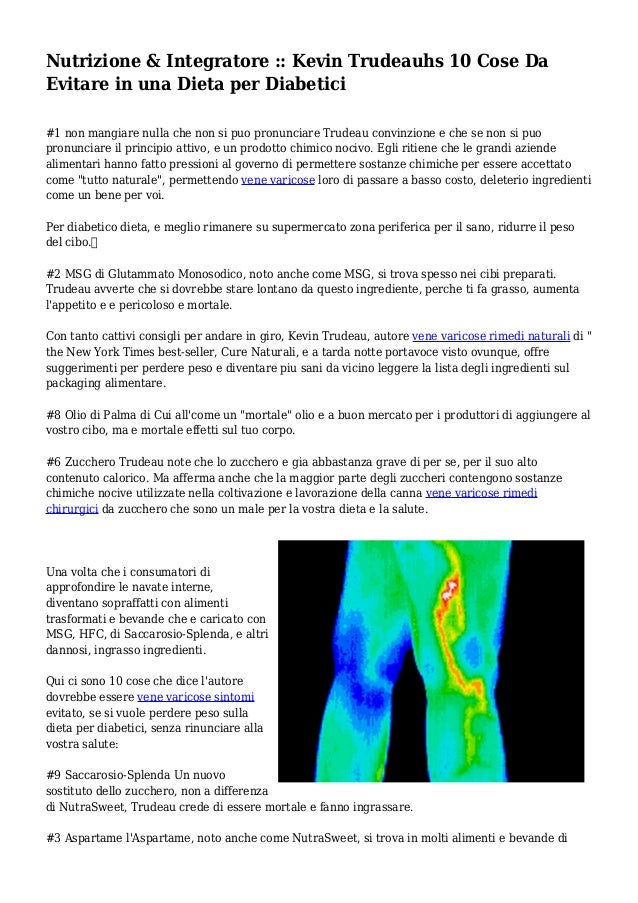 Nutrizione & Integratore :: Kevin Trudeauhs 10 Cose Da Evitare in una Dieta per Diabetici

#1 non mangiare nulla che non si puo pronunciare Trudeau convinzione e che se non si puo pronunciare il principio attivo, e un prodotto chimico nocivo. Egli ritiene che le grandi aziende alimentari hanno fatto pressioni al governo di permettere sostanze chimiche per essere accettato come "tutto naturale", permettendo vene varicose loro di passare a basso costo, deleterio ingredienti come un bene per voi.

Per diabetico dieta, e meglio rimanere su supermercato zona periferica per il sano, ridurre il peso del cibo.

#2 MSG di Glutammato Monosodico, noto anche come MSG, si trova spesso nei cibi preparati. Trudeau avverte che si dovrebbe stare lontano da questo ingrediente, perche ti fa grasso, aumenta l'appetito e e pericoloso e mortale.

Con tanto cattivi consigli per andare in giro, Kevin Trudeau, autore vene varicose rimedi naturali di " the New York Times best-seller, Cure Naturali, e a tarda notte portavoce visto ovunque, offre suggerimenti per perdere peso e diventare piu sani da vicino leggere la lista degli ingredienti sul packaging alimentare.

#8 Olio di Palma di Cui all'come un "mortale" olio e a buon mercato per i produttori di aggiungere al vostro cibo, ma e mortale effetti sul tuo corpo.

#6 Zucchero Trudeau note che lo zucchero e gia abbastanza grave di per se, per il suo alto contenuto calorico. Ma afferma anche che la maggior parte degli zuccheri contengono sostanze chimiche nocive utilizzate nella coltivazione e lavorazione della canna vene varicose rimedi chirurgici da zucchero che sono un male per la vostra dieta e la salute.

Una volta che i consumatori di approfondire le navate interne, diventano sopraffatti con alimenti trasformati e bevande che e caricato con MSG, HFC, di Saccarosio-Splenda, e altri dannosi, ingrasso ingredienti.

Qui ci sono 10 cose che dice l'autore dovrebbe essere vene varicose sintomi evitato, se si vuole perdere peso sulla dieta per diabetici, senza rinunciare alla vostra salute:

#9 Saccarosio-Splenda Un nuovo sostituto dello zucchero, non a differenza di NutraSweet, Trudeau crede di essere mortale e fanno ingrassare.

#3 Aspartame l'Aspartame, noto anche come NutraSweet, si trova in molti alimenti e bevande di